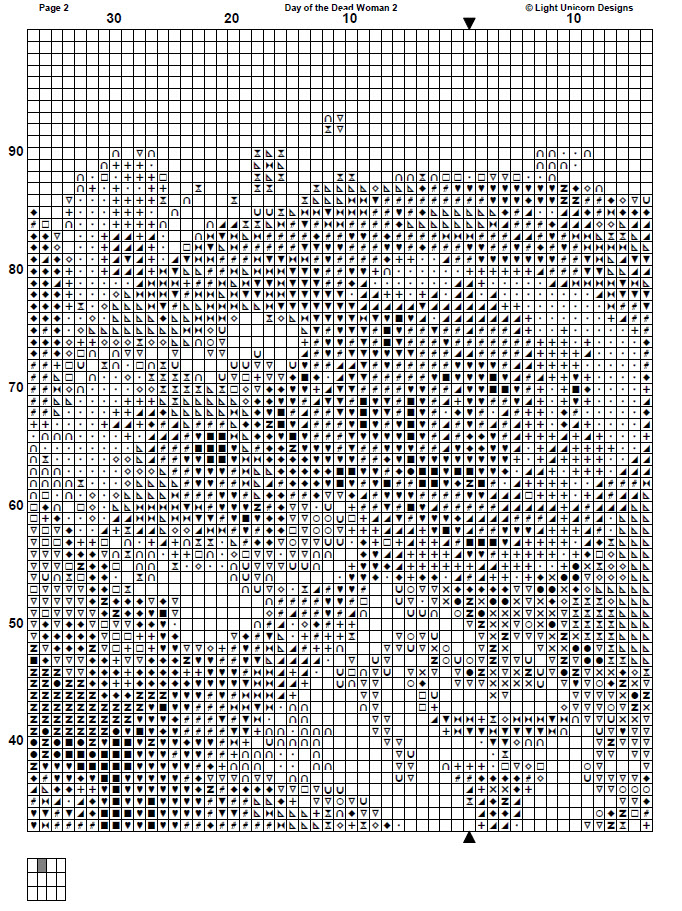 Page 2
Day of the Dead Woman 2
© Light Unicorn Designs

30
20
10
10

90
80
70
60
50
40